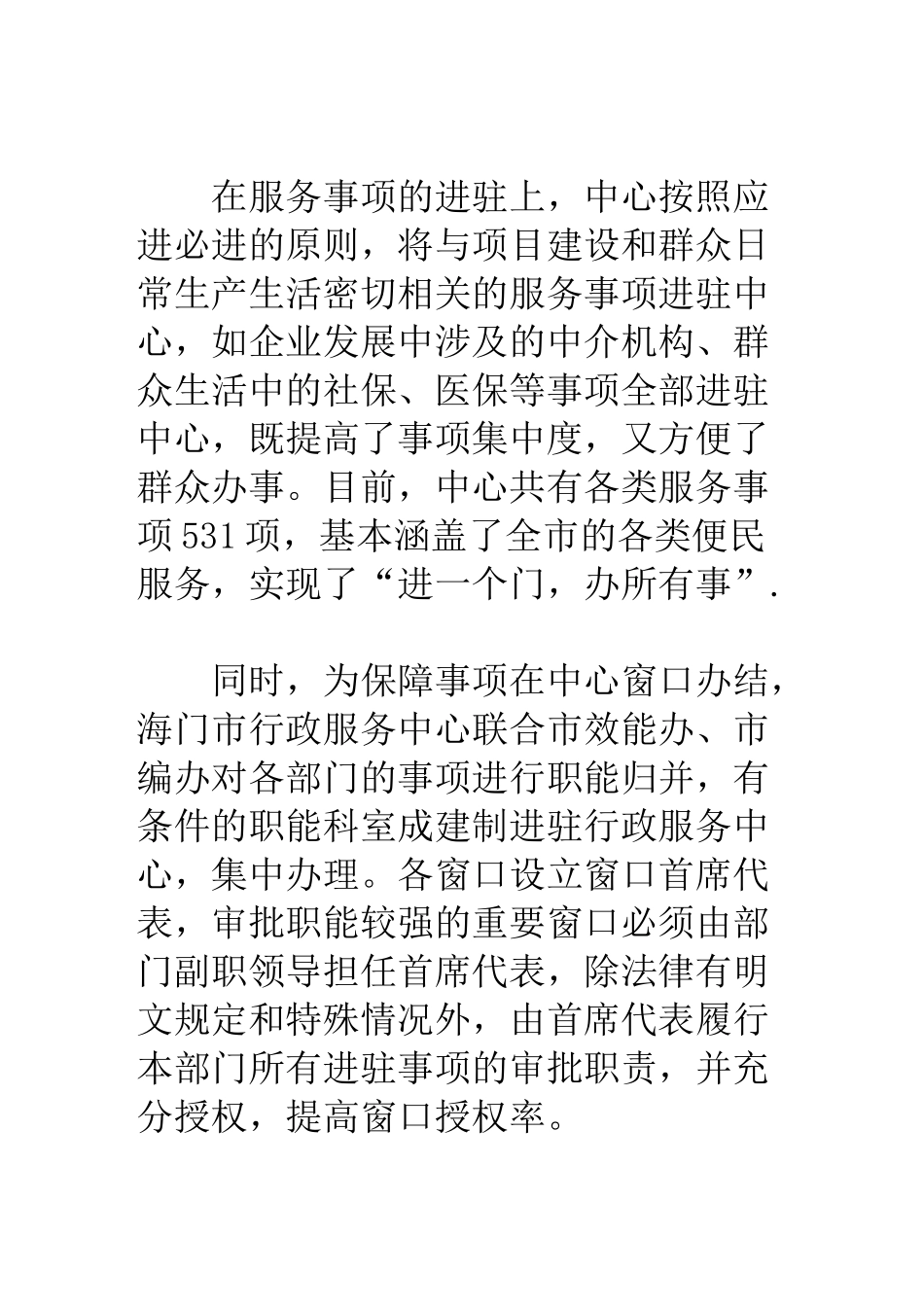 在服务事项的进驻上，中心按照应进必进的原则，将与项目建设和群众日常生产生活密切相关的服务事项进驻中心，如企业发展中涉及的中介机构、群众生活中的社保、医保等事项全部进驻中心，既提高了事项集中度，又方便了群众办事。目前，中心共有各类服务事项531项，基本涵盖了全市的各类便民服务，实现了“进一个门，办所有事”.

同时，为保障事项在中心窗口办结，海门市行政服务中心联合市效能办、市编办对各部门的事项进行职能归并，有条件的职能科室成建制进驻行政服务中心，集中办理。各窗口设立窗口首席代表，审批职能较强的重要窗口必须由部门副职领导担任首席代表，除法律有明文规定和特殊情况外，由首席代表履行本部门所有进驻事项的审批职责，并充分授权，提高窗口授权率。